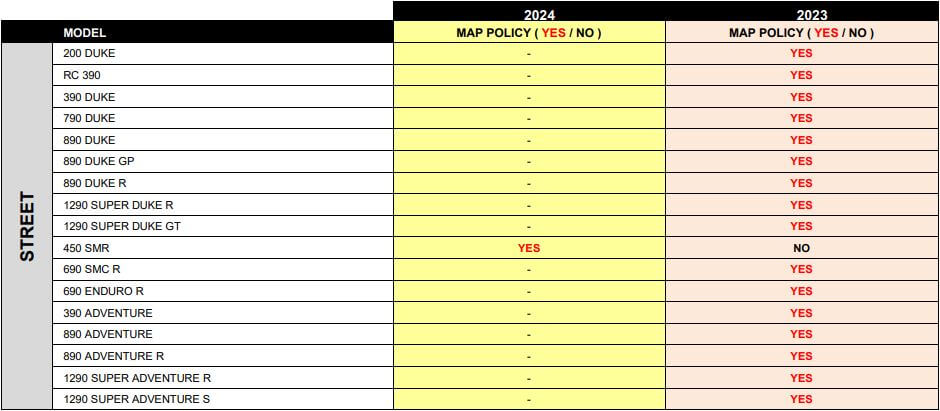 |  |  | 2024 | 2023 |
|---|---|---|---|
|  | MODEL | MAP POLICY ( YES / NO ) | MAP POLICY ( YES / NO ) |
| STREET | 200 DUKE | - | YES |
|  | RC 390 | - | YES |
|  | 390 DUKE | - | YES |
|  | 790 DUKE | - | YES |
|  | 890 DUKE | - | YES |
|  | 890 DUKE GP | - | YES |
|  | 890 DUKE R | - | YES |
|  | 1290 SUPER DUKE R | - | YES |
|  | 1290 SUPER DUKE GT | - | YES |
|  | 450 SMR | YES | NO |
|  | 690 SMC R | - | YES |
|  | 690 ENDURO R | - | YES |
|  | 390 ADVENTURE | - | YES |
|  | 890 ADVENTURE | - | YES |
|  | 890 ADVENTURE R | - | YES |
|  | 1290 SUPER ADVENTURE R | - | YES |
|  | 1290 SUPER ADVENTURE S | - | YES |